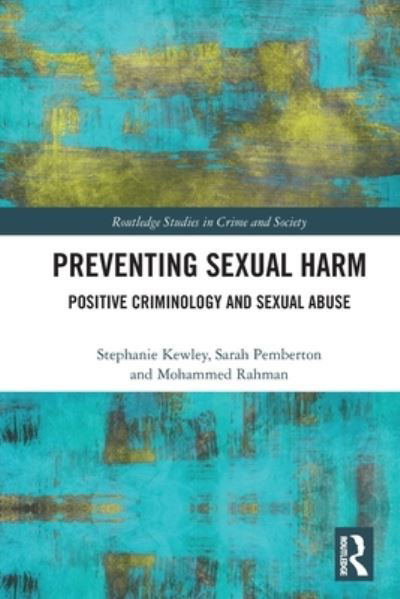 Routledge Studies in Crime and Society

PREVENTING SEXUAL HARM

POSITIVE CRIMINOLOGY AND SEXUAL ABUSE

Stephanie Kewley, Sarah Pemberton and Mohammed Rahman

ROUTLEDGE